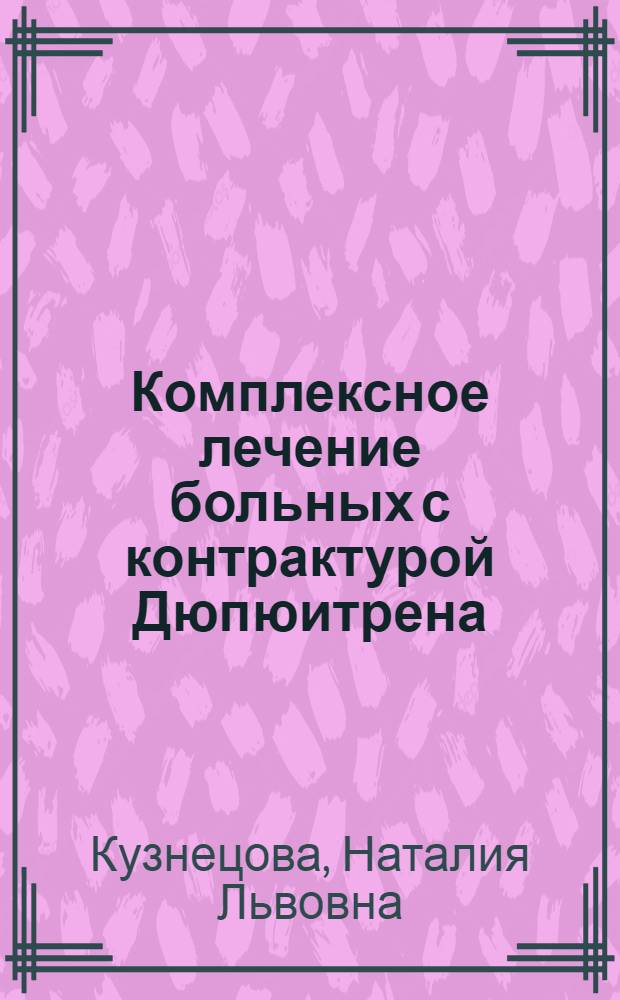 Комплексное лечение больных с контрактурой Дюпюитрена

Кузнецова, Наталия Львовна